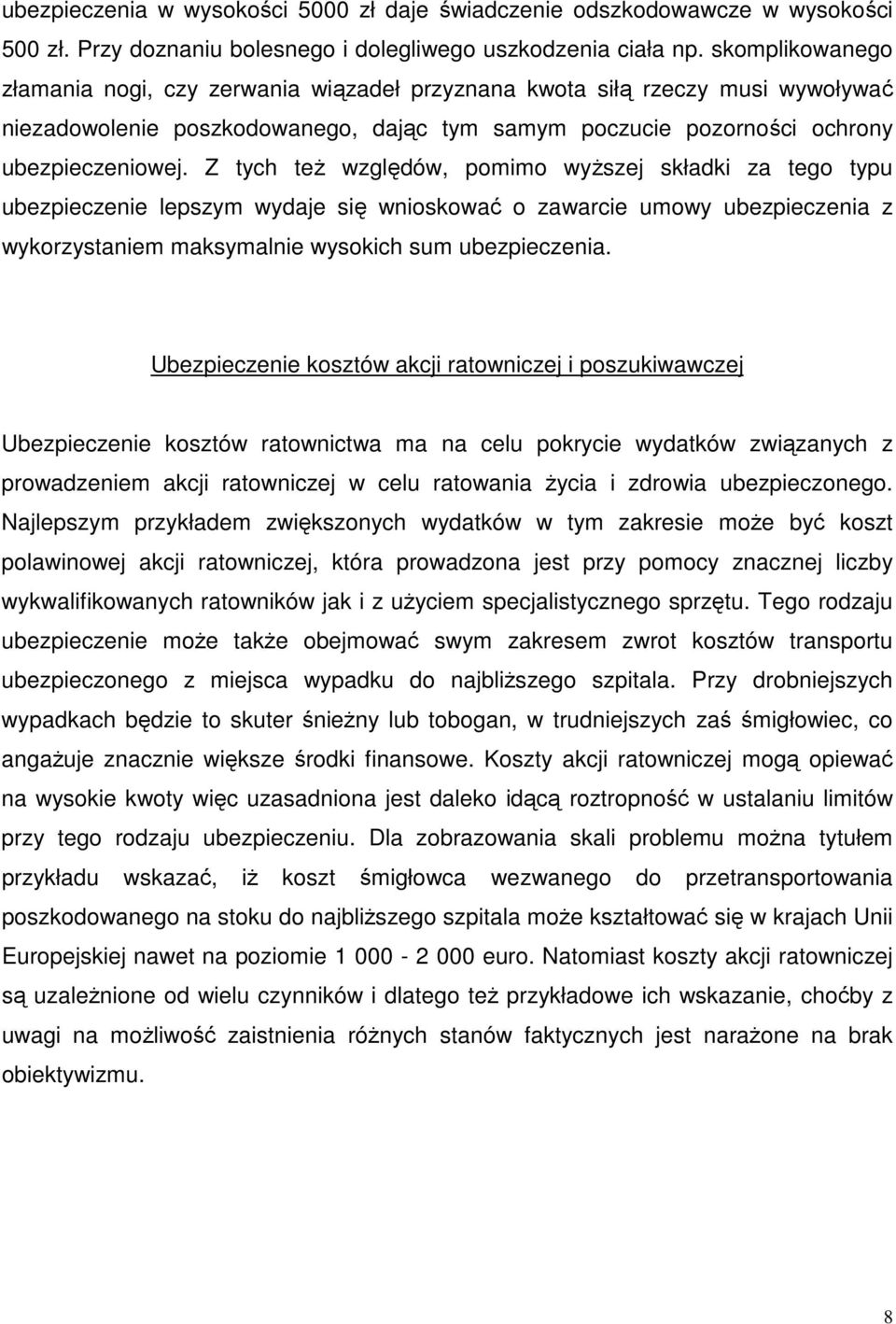 ubezpieczenia w wysokości 5000 zł daje świadczenie odszkodowawcze w wysokości 500 zł. Przy doznaniu bolesnego i dolegliwego uszkodzenia ciała np. skomplikowanego złamania nogi, czy zerwania wiązadeł przyznana kwota siłą rzeczy musi wywoływać niezadowolenie poszkodowanego, dając tym samym poczucie pozorności ochrony ubezpieczeniowej. Z tych też względów, pomimo wyższej składki za tego typu ubezpieczenie lepszym wydaje się wnioskować o zawarcie umowy ubezpieczenia z wykorzystaniem maksymalnie wysokich sum ubezpieczenia.

Ubezpieczenie kosztów akcji ratowniczej i poszukiwawczej

Ubezpieczenie kosztów ratownictwa ma na celu pokrycie wydatków związanych z prowadzeniem akcji ratowniczej w celu ratowania życia i zdrowia ubezpieczonego. Najlepszym przykładem zwiększonych wydatków w tym zakresie może być koszt polawinowej akcji ratowniczej, która prowadzona jest przy pomocy znacznej liczby wykwalifikowanych ratowników jak i z użyciem specjalistycznego sprzętu. Tego rodzaju ubezpieczenie może także obejmować swym zakresem zwrot kosztów transportu ubezpieczonego z miejsca wypadku do najbliższego szpitala. Przy drobniejszych wypadkach będzie to skuter śnieżny lub tobogan, w trudniejszych zaś śmigłowiec, co angażuje znacznie większe środki finansowe. Koszty akcji ratowniczej mogą opiewać na wysokie kwoty więc uzasadniona jest daleko idącą roztropność w ustalaniu limitów przy tego rodzaju ubezpieczeniu. Dla zobrazowania skali problemu można tytułem przykładu wskazać, iż koszt śmigłowca wezwanego do przetransportowania poszkodowanego na stoku do najbliższego szpitala może kształtować się w krajach Unii Europejskiej nawet na poziomie 1 000 - 2 000 euro. Natomiast koszty akcji ratowniczej są uzależnione od wielu czynników i dlatego też przykładowe ich wskazanie, choćby z uwagi na możliwość zaistnienia różnych stanów faktycznych jest narażone na brak obiektywizmu.

8